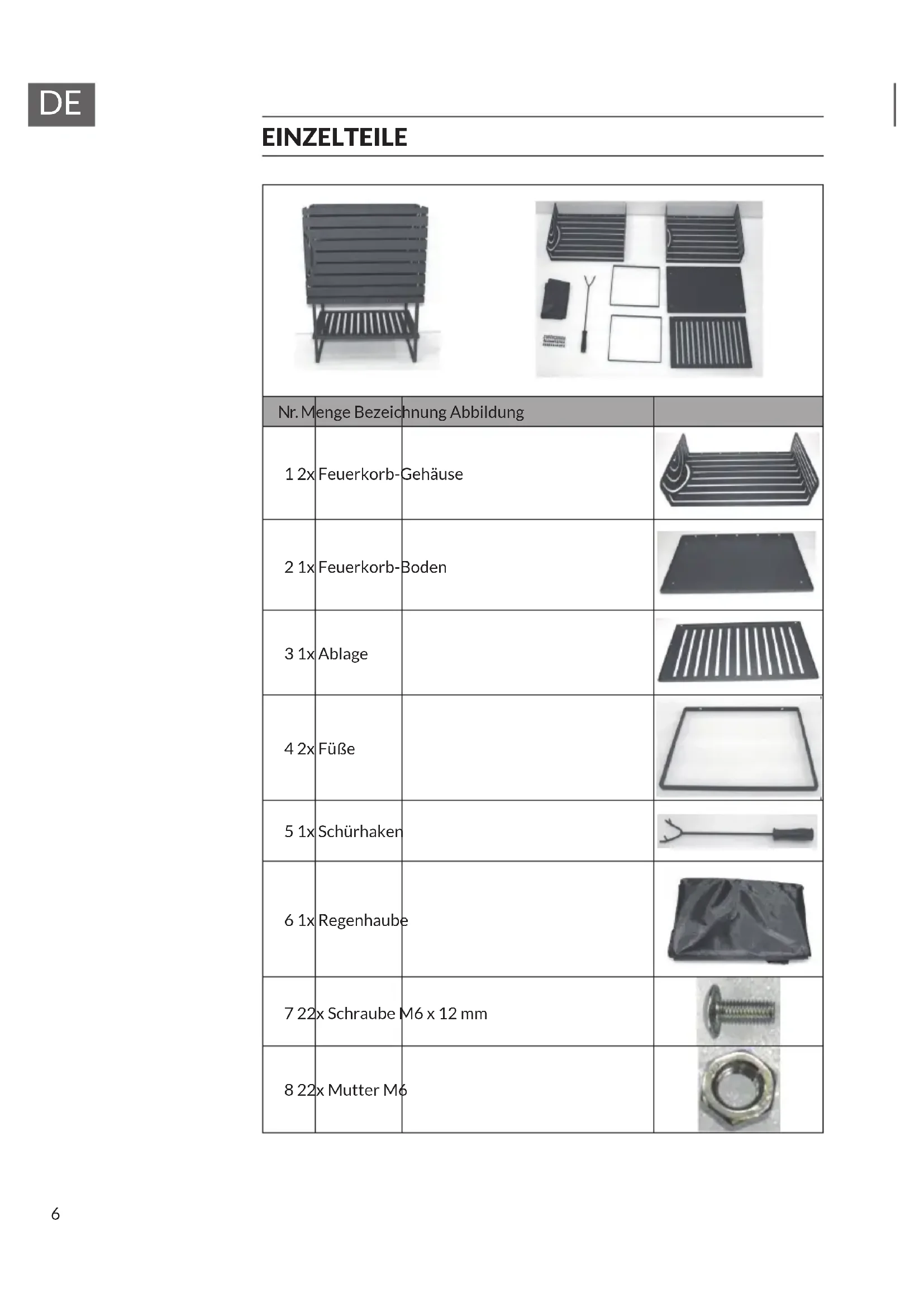 DE

EINZELTEILE

| Nr. | Menge | Bezeichnung | Abbildung |
|---|---|---|---|
| 1 | 2x | Feuerkorb-Gehäuse | |
| 2 | 1x | Feuerkorb-Boden | |
| 3 | 1x | Ablage | |
| 4 | 2x | Füße | |
| 5 | 1x | Schürhaken | |
| 6 | 1x | Regenhaube | |
| 7 | 22x | Schraube M6 x 12 mm | |
| 8 | 22x | Mutter M6 | |

6